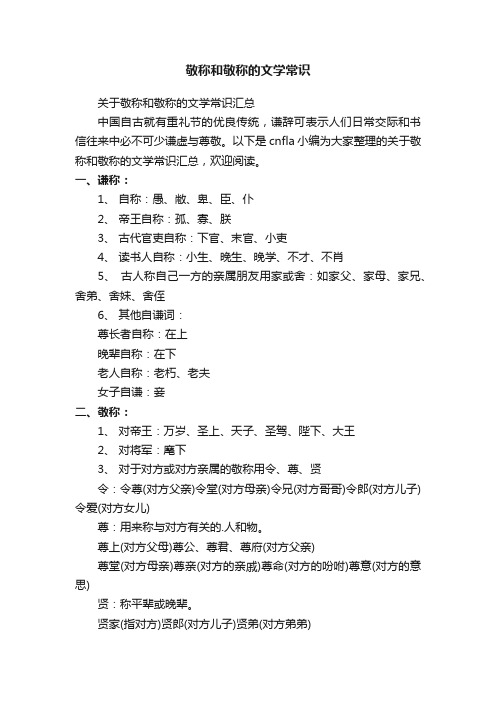 敬称和敬称的文学常识

关于敬称和敬称的文学常识汇总

中国自古就有重礼节的优良传统，谦辞可表示人们日常交际和书信往来中必不可少谦虚与尊敬。以下是 cnfla 小编为大家整理的关于敬称和敬称的文学常识汇总，欢迎阅读。

一、谦称：

1、 自称：愚、敝、卑、臣、仆

2、 帝王自称：孤、寡、朕

3、 古代官吏自称：下官、末官、小吏

4、 读书人自称：小生、晚生、晚学、不才、不肖

5、 古人称自己一方的亲属朋友用家或舍：如家父、家母、家兄、舍弟、舍妹、舍侄

6、 其他自谦词：

尊长者自称：在上

晚辈自称：在下

老人自称：老朽、老夫

女子自谦：妾

二、敬称：

1、 对帝王：万岁、圣上、天子、圣驾、陛下、大王

2、 对将军：麾下

3、 对于对方或对方亲属的敬称用令、尊、贤

令：令尊(对方父亲)令堂(对方母亲)令兄(对方哥哥)令郎(对方儿子)令爱(对方女儿)

尊：用来称与对方有关的.人和物。

尊上(对方父母)尊公、尊君、尊府(对方父亲)

尊堂(对方母亲)尊亲(对方的亲戚)尊命(对方的吩咐)尊意(对方的意思)

贤：称平辈或晚辈。

贤家(指对方)贤郎(对方儿子)贤弟(对方弟弟)